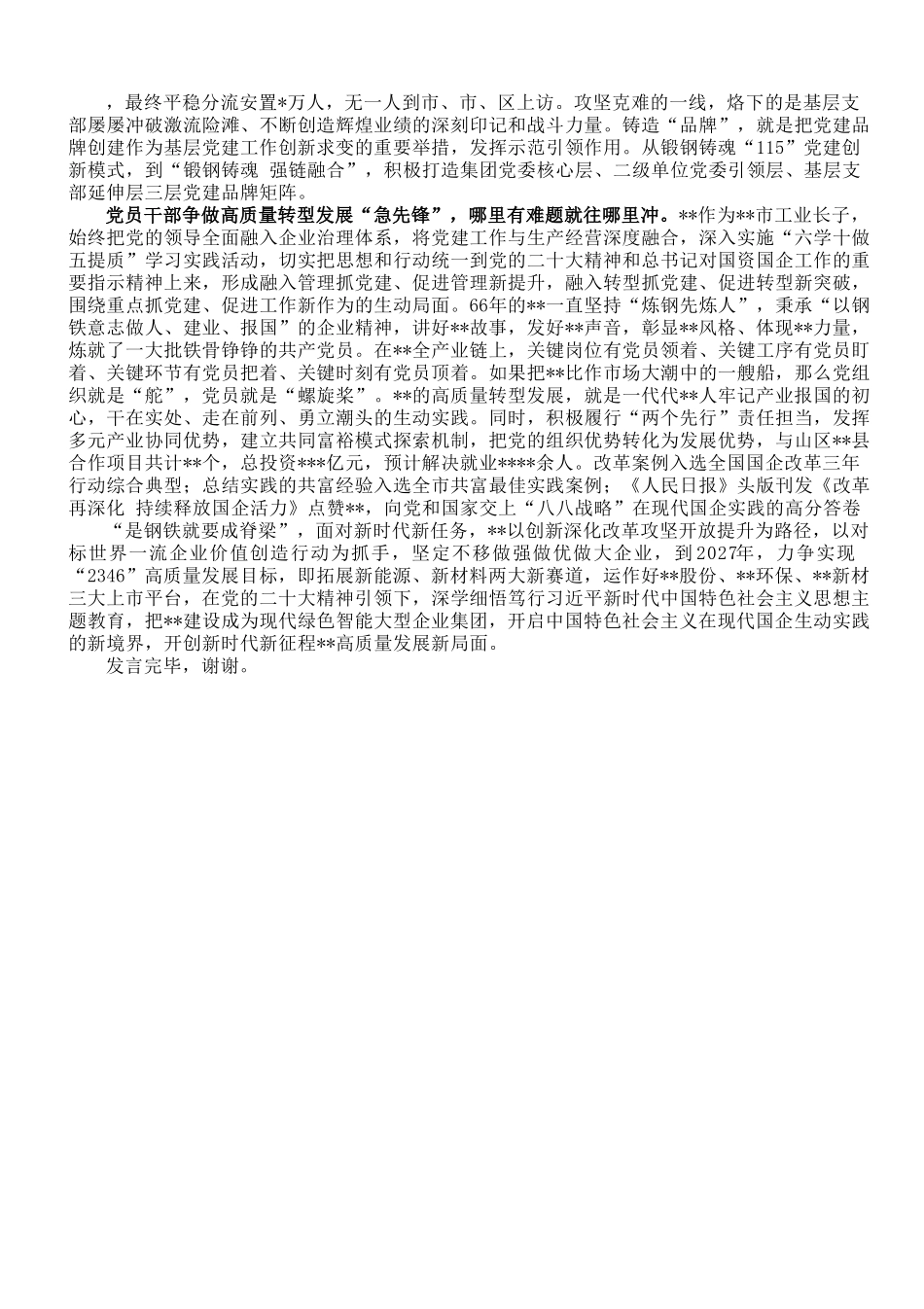 ，最终平稳分流安置*万人，无一人到市、市、区上访。攻坚克难的一线，烙下的是基层支部屡屡冲破激流险滩、不断创造辉煌业绩的深刻印记和战斗力量。铸造“品牌”，就是把党建品牌创建作为基层党建工作创新求变的重要举措，发挥示范引领作用。从锻钢铸魂“115”党建创新模式，到“锻钢铸魂 强链融合”，积极打造集团党委核心层、二级单位党委引领层、基层支部延伸层三层党建品牌矩阵。

党员干部争做高质量转型发展“急先锋”，哪里有难题就往哪里冲。**作为**市工业长子，始终把党的领导全面融入企业治理体系，将党建工作与生产经营深度融合，深入实施“六学十做五提质”学习实践活动，切实把思想和行动统一到党的二十大精神和总书记对国资国企工作的重要指示精神上来，形成融入管理抓党建、促进管理新提升，融入转型抓党建、促进转型新突破，围绕重点抓党建、促进工作新作为的生动局面。66年的**一直坚持“炼钢先炼人”，秉承“以钢铁意志做人、建业、报国”的企业精神，讲好**故事，发好**声音，彰显**风格、体现**力量，炼就了一大批铁骨铮铮的共产党员。在**全产业链上，关键岗位有党员领着、关键工序有党员盯着、关键环节有党员把着、关键时刻有党员顶着。如果把**比作市场大潮中的一艘船，那么党组织就是“舵”，党员就是“螺旋桨”。**的高质量转型发展，就是一代代**人牢记产业报国的初心，干在实处、走在前列、勇立潮头的生动实践。同时，积极履行“两个先行”责任担当，发挥多元产业协同优势，建立共同富裕模式探索机制，把党的组织优势转化为发展优势，与山区**县合作项目共计**个，总投资***亿元，预计解决就业****余人。改革案例入选全国国企改革三年行动综合典型；总结实践的共富经验入选全市共富最佳实践案例；《人民日报》头版刊发《改革再深化 持续释放国企活力》点赞**，向党和国家交上“八八战略”在现代国企实践的高分答卷

“是钢铁就要成脊梁”，面对新时代新任务，**以创新深化改革攻坚开放提升为路径，以对标世界一流企业价值创造行动为抓手，坚定不移做强做优做大企业，到2027年，力争实现“2346”高质量发展目标，即拓展新能源、新材料两大新赛道，运作好**股份、**环保、**新材三大上市平台，在党的二十大精神引领下，深学细悟笃行习近平新时代中国特色社会主义思想主题教育，把**建设成为现代绿色智能大型企业集团，开启中国特色社会主义在现代国企生动实践的新境界，开创新时代新征程**高质量发展新局面。

发言完毕，谢谢。